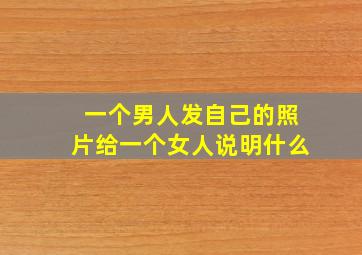 一个男人发自己的照片给一个女人说明什么